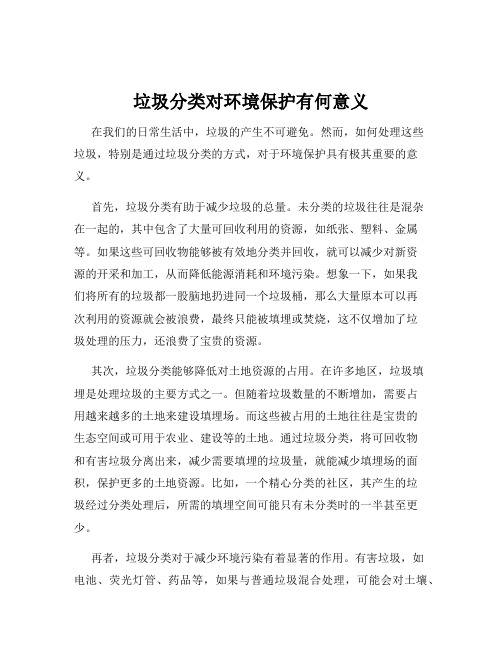 垃圾分类对环境保护有何意义

在我们的日常生活中，垃圾的产生不可避免。然而，如何处理这些垃圾，特别是通过垃圾分类的方式，对于环境保护具有极其重要的意义。

首先，垃圾分类有助于减少垃圾的总量。未分类的垃圾往往是混杂在一起的，其中包含了大量可回收利用的资源，如纸张、塑料、金属等。如果这些可回收物能够被有效地分类并回收，就可以减少对新资源的开采和加工，从而降低能源消耗和环境污染。想象一下，如果我们将所有的垃圾都一股脑地扔进同一个垃圾桶，那么大量原本可以再次利用的资源就会被浪费，最终只能被填埋或焚烧，这不仅增加了垃圾处理的压力，还浪费了宝贵的资源。

其次，垃圾分类能够降低对土地资源的占用。在许多地区，垃圾填埋是处理垃圾的主要方式之一。但随着垃圾数量的不断增加，需要占用越来越多的土地来建设填埋场。而这些被占用的土地往往是宝贵的生态空间或可用于农业、建设等的土地。通过垃圾分类，将可回收物和有害垃圾分离出来，减少需要填埋的垃圾量，就能减少填埋场的面积，保护更多的土地资源。比如，一个精心分类的社区，其产生的垃圾经过分类处理后，所需的填埋空间可能只有未分类时的一半甚至更少。

再者，垃圾分类对于减少环境污染有着显著的作用。有害垃圾，如电池、荧光灯管、药品等，如果与普通垃圾混合处理，可能会对土壤、